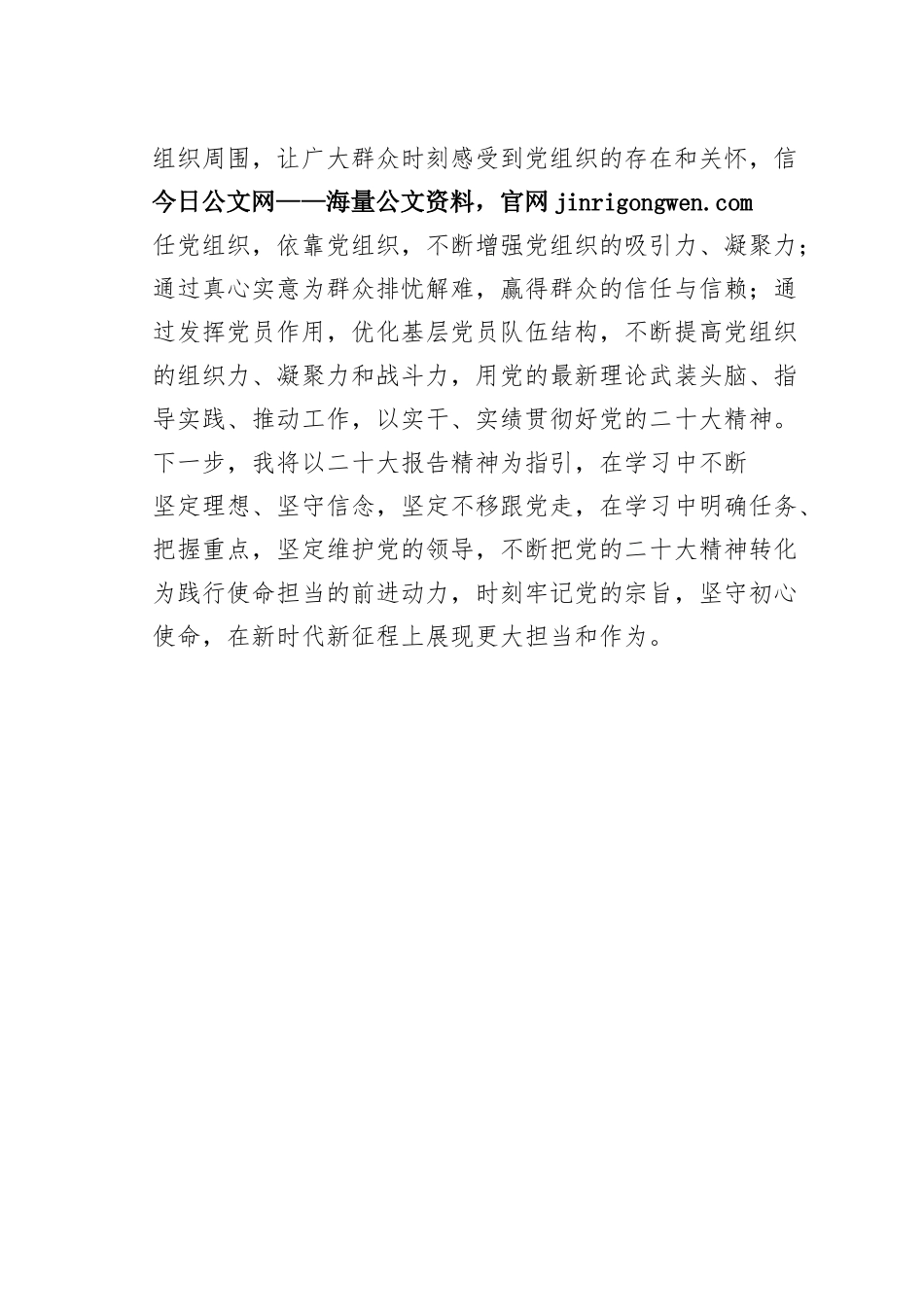 组织周围，让广大群众时刻感受到党组织的存在和关怀，信

今日公文网——海量公文资料，官网 jinrigongwen.com

任党组织，依靠党组织，不断增强党组织的吸引力、凝聚力；通过真心实意为群众排忧解难，赢得群众的信任与信赖；通过发挥党员作用，优化基层党员队伍结构，不断提高党组织的组织力、凝聚力和战斗力，用党的最新理论武装头脑、指导实践、推动工作，以实干、实绩贯彻好党的二十大精神。

下一步，我将以二十大报告精神为指引，在学习中不断坚定理想、坚守信念，坚定不移跟党走，在学习中明确任务、把握重点，坚定维护党的领导，不断把党的二十大精神转化为践行使命担当的前进动力，时刻牢记党的宗旨，坚守初心使命，在新时代新征程上展现更大担当和作为。